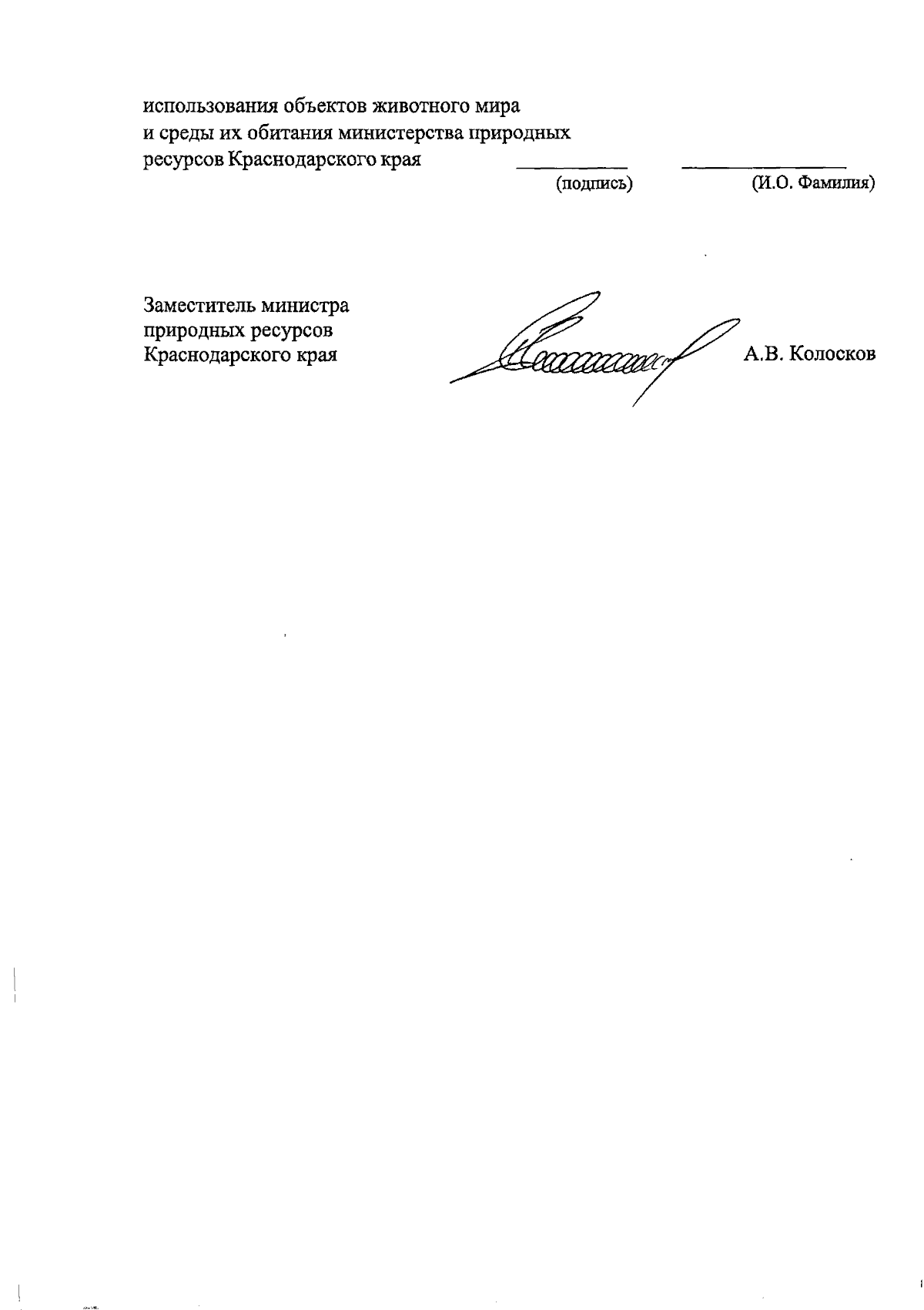 использования объектов животного мира
и среды их обитания министерства природных
ресурсов Краснодарского края ____ ____
(подпись) (И.О. Фамилия)

Заместитель министра
природных ресурсов
Краснодарского края

А.В. Колосков